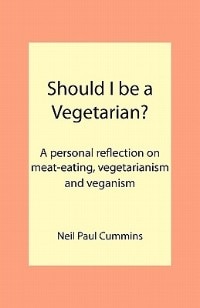 Should I be a Vegetarian?

A personal reflection on meat-eating, vegetarianism and veganism

Neil Paul Cummins